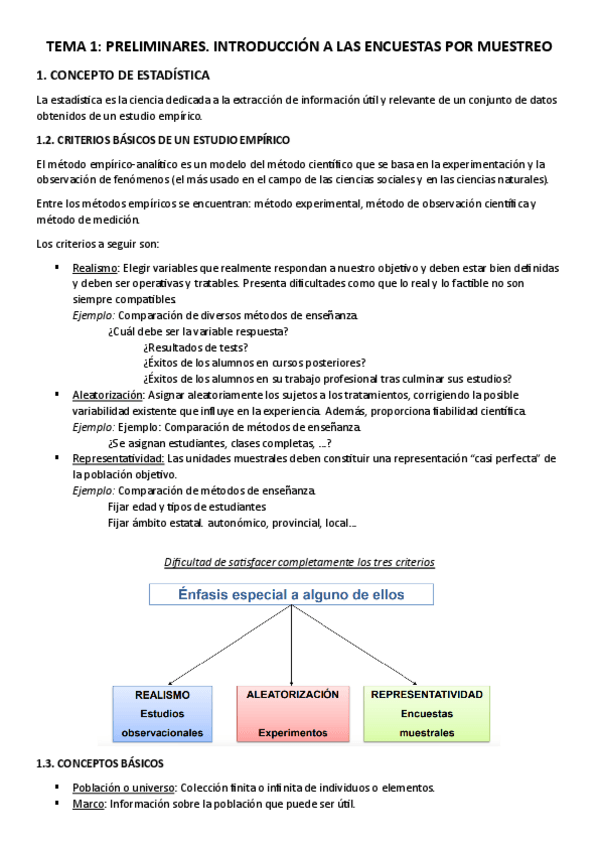 TEMA 1: PRELIMINARES. INTRODUCCIÓN A LAS ENCUESTAS POR MUESTREO

1. CONCEPTO DE ESTADÍSTICA

La estadística es la ciencia dedicada a la extracción de información útil y relevante de un conjunto de datos obtenidos de un estudio empírico.

1.2. CRITERIOS BÁSICOS DE UN ESTUDIO EMPÍRICO

El método empírico-analítico es un modelo del método científico que se basa en la experimentación y la observación de fenómenos (el más usado en el campo de las ciencias sociales y en las ciencias naturales).

Entre los métodos empíricos se encuentran: método experimental, método de observación científica y método de medición.

Los criterios a seguir son:

▪ Realismo: Elegir variables que realmente respondan a nuestro objetivo y deben estar bien definidas y deben ser operativas y tratables. Presenta dificultades como que lo real y lo factible no son siempre compatibles.
Ejemplo: Comparación de diversos métodos de enseñanza.
¿Cuál debe ser la variable respuesta?
¿Resultados de tests?
¿Éxitos de los alumnos en cursos posteriores?
¿Éxitos de los alumnos en su trabajo profesional tras culminar sus estudios?
▪ Aleatorización: Asignar aleatoriamente los sujetos a los tratamientos, corrigiendo la posible variabilidad existente que influye en la experiencia. Además, proporciona fiabilidad científica.
Ejemplo: Ejemplo: Comparación de métodos de enseñanza.
¿Se asignan estudiantes, clases completas, ...?
▪ Representatividad: Las unidades muestrales deben constituir una representación "casi perfecta" de la población objetivo.
Ejemplo: Comparación de métodos de enseñanza.
Fijar edad y tipos de estudiantes
Fijar ámbito estatal. autonómico, provincial, local...

Dificultad de satisfacer completamente los tres criterios

Énfasis especial a alguno de ellos

REALISMO
Estudios observacionales

ALEATORIZACIÓN
Experimentos

REPRESENTATIVIDAD
Encuestas muestrales

1.3. CONCEPTOS BÁSICOS

▪ Población o universo: Colección finita o infinita de individuos o elementos.
▪ Marco: Información sobre la población que puede ser útil.